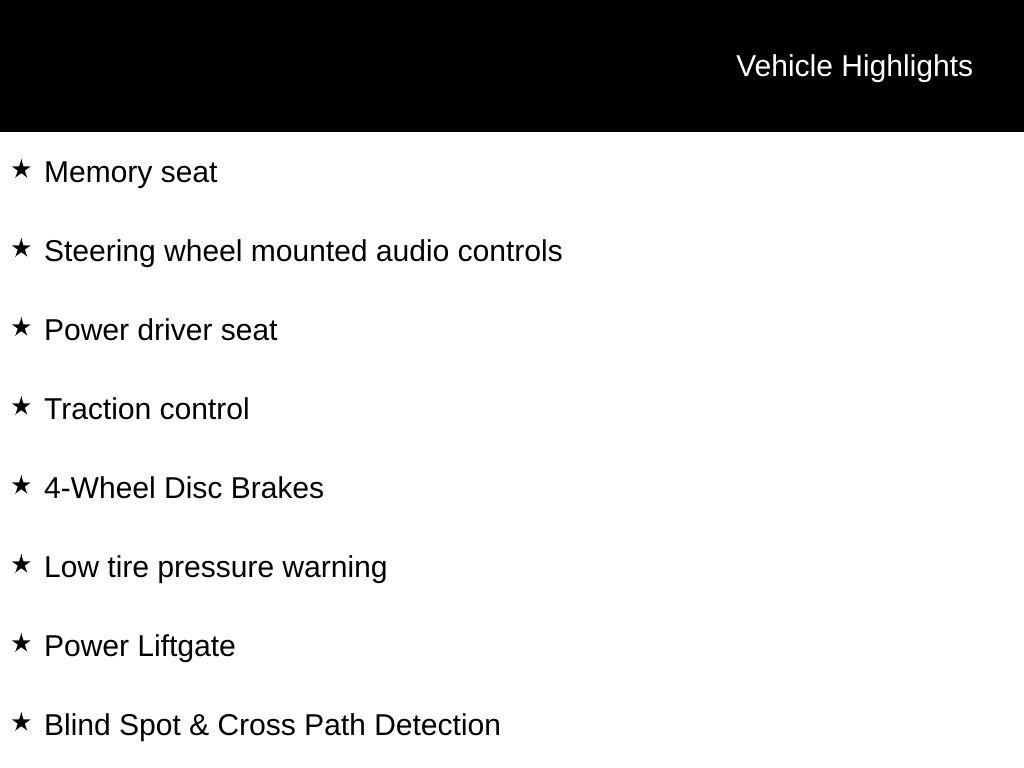 Vehicle Highlights

★ Memory seat

★ Steering wheel mounted audio controls

★ Power driver seat

★ Traction control

★ 4-Wheel Disc Brakes

★ Low tire pressure warning

★ Power Liftgate

★ Blind Spot & Cross Path Detection